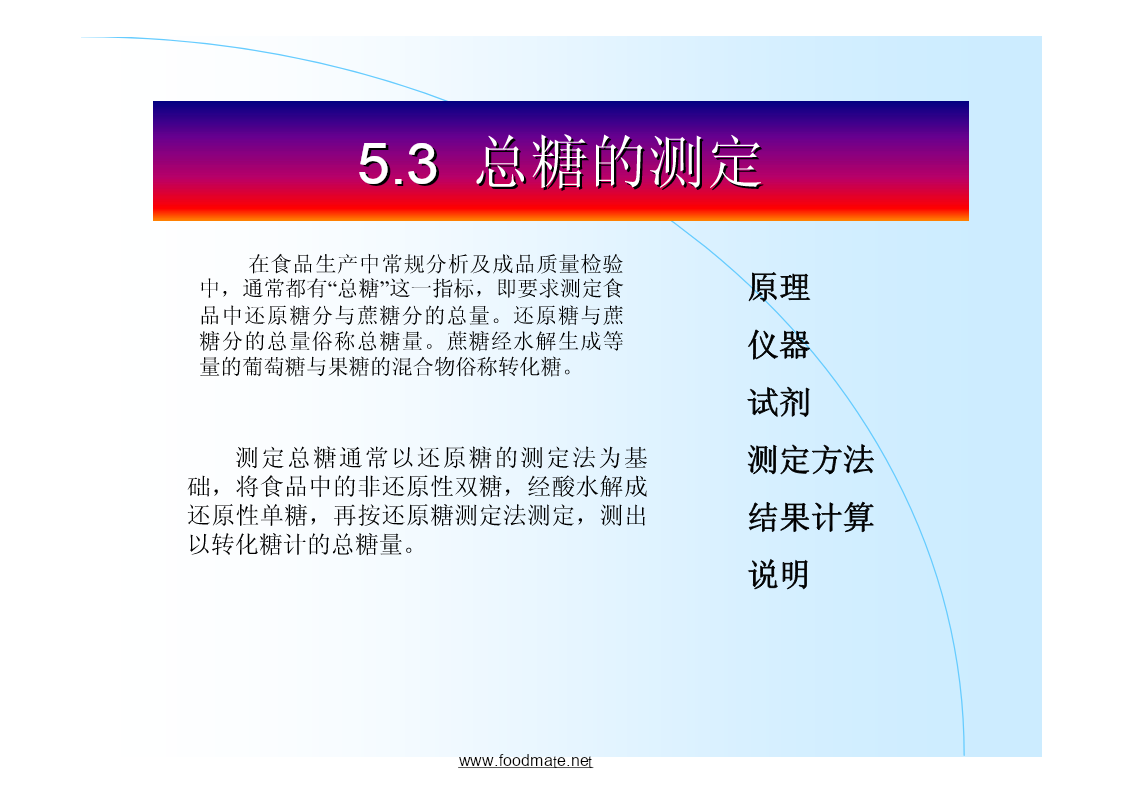 5.3 总糖的测定

在食品生产中常规分析及成品质量检验中，通常都有“总糖”这一指标，即要求测定食品中还原糖分与蔗糖分的总量。还原糖与蔗糖分的总量俗称总糖量。蔗糖经水解生成等量的葡萄糖与果糖的混合物俗称转化糖。

测定总糖通常以还原糖的测定法为基础，将食品中的非还原性双糖，经酸水解成还原性单糖，再按还原糖测定法测定，测出以转化糖计的总糖量。

原理

仪器

试剂

测定方法

结果计算

说明

www.foodmate.net